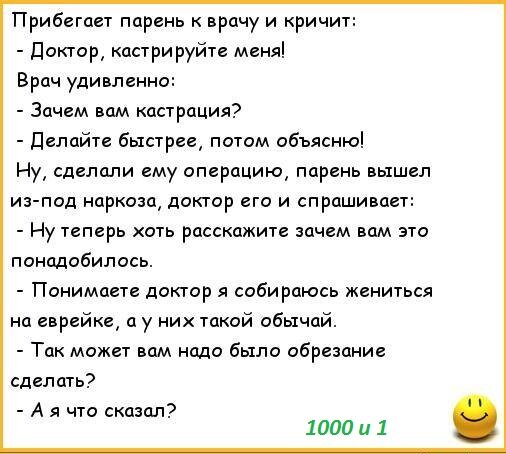 Прибегает парень к врачу и кричит:
- Доктор, кастрируйте меня!
Врач удивленно:
- Зачем вам кастрация?
- Делайте быстрее, потом объясню!
Ну, сделали ему операцию, парень вышел из-под наркоза, доктор его и спрашивает:
- Ну теперь хоть расскажите зачем вам это понадобилось.
- Понимаете доктор я собираюсь жениться на еврейке, а у них такой обычай.
- Так может вам надо было обрезание сделать?
- А я что сказал?
1000 и 1